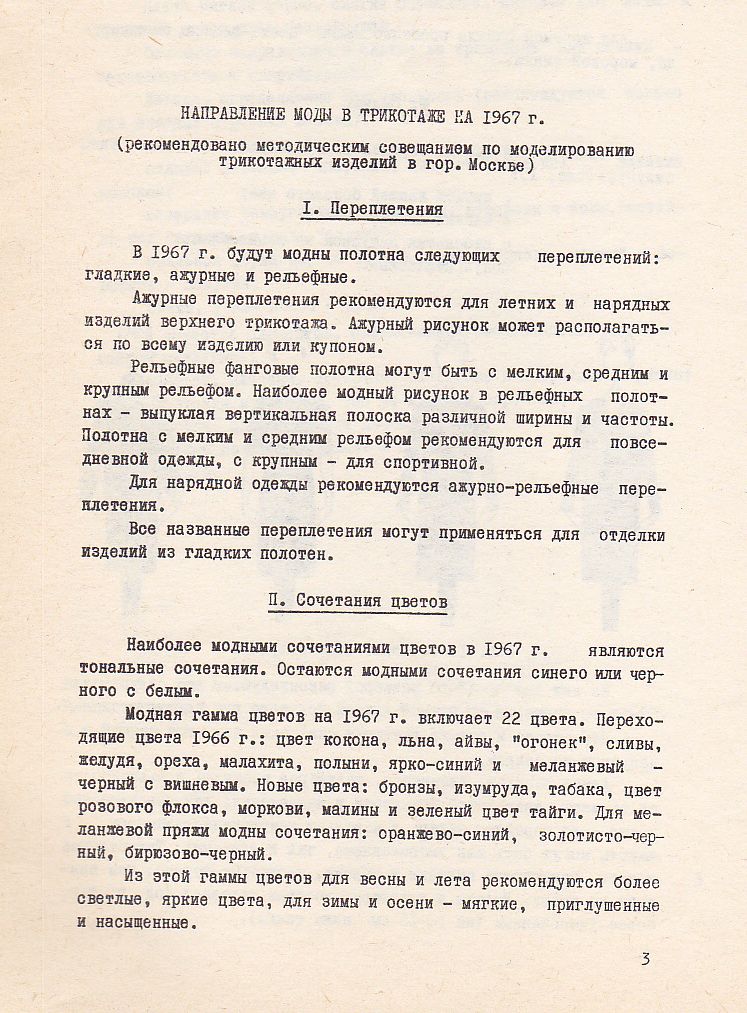 НАПРАВЛЕНИЕ МОДЫ В ТРИКОТАЖЕ НА 1967 г.

(рекомендовано методическим совещанием по моделированию трикотажных изделий в гор. Москве)

I. Переплетения

В 1967 г. будут модны полотна следующих переплетений: гладкие, ажурные и рельефные.

Ажурные переплетения рекомендуются для летних и нарядных изделий верхнего трикотажа. Ажурный рисунок может располагаться по всему изделию или купоном.

Рельефные фанговые полотна могут быть с мелким, средним и крупным рельефом. Наиболее модный рисунок в рельефных полотнах - выпуклая вертикальная полоска различной ширины и частоты. Полотна с мелким и средним рельефом рекомендуются для повседневной одежды, с крупным - для спортивной.

Для нарядной одежды рекомендуются ажурно-рельефные переплетения.

Все названные переплетения могут применяться для отделки изделий из гладких полотен.

II. Сочетания цветов

Наиболее модными сочетаниями цветов в 1967 г. являются тональные сочетания. Остаются модными сочетания синего или черного с белым.

Модная гамма цветов на 1967 г. включает 22 цвета. Переходящие цвета 1966 г.: цвет кокона, льна, айвы, "огонек", сливы, желудя, ореха, малахита, полыни, ярко-синий и меланжевый - черный с вишневым. Новые цвета: бронзы, изумруда, табака, цвет розового флокса, моркови, малины и зеленый цвет тайги. Для меланжевой пряжи модны сочетания: оранжево-синий, золотисто-черный, бирюзово-черный.

Из этой гаммы цветов для весны и лета рекомендуются более светлые, яркие цвета, для зимы и осени - мягкие, приглушенные и насыщенные.

3